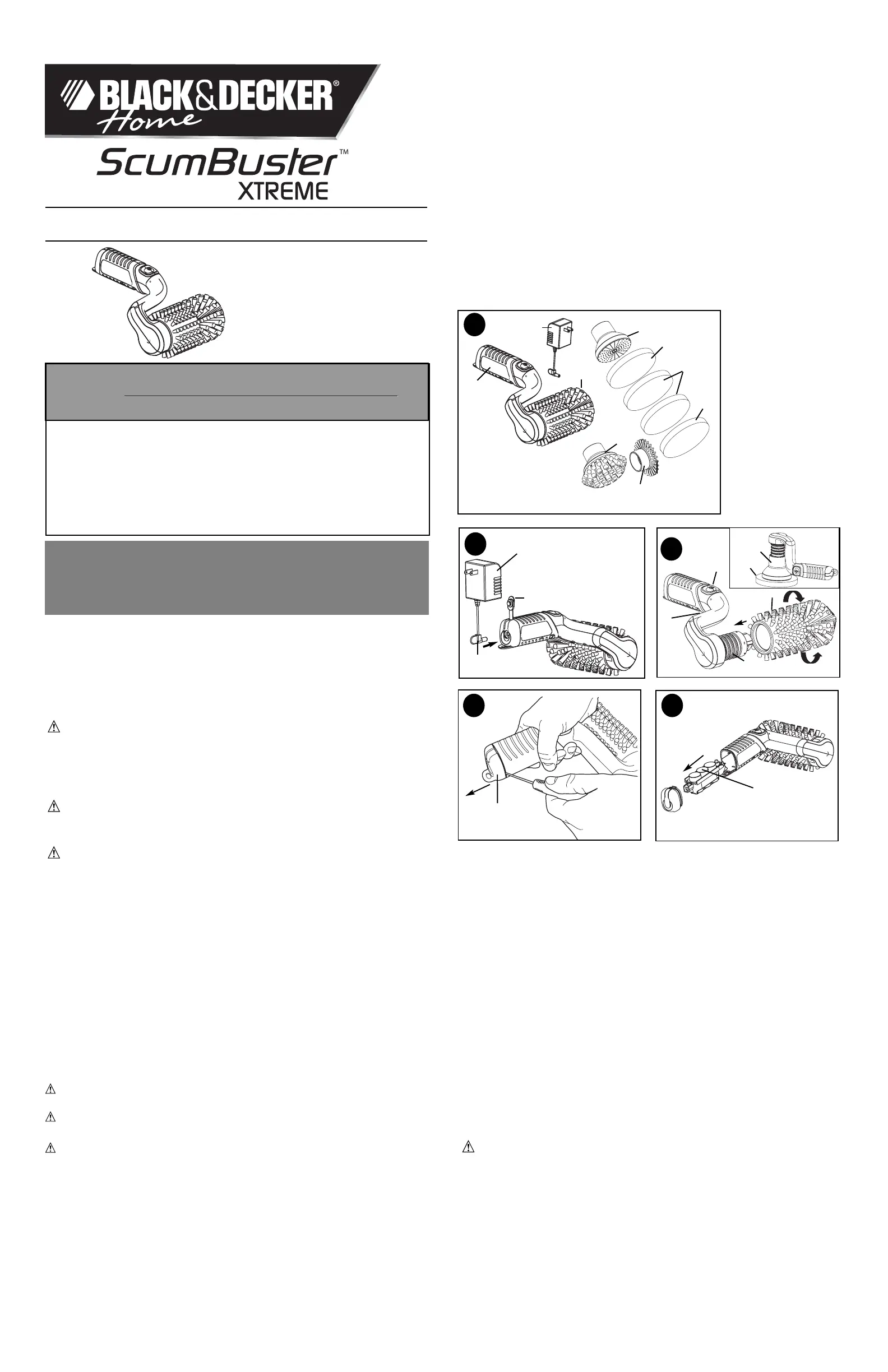 BLACK&DECKER®
Home

ScumBuster™
XTREME